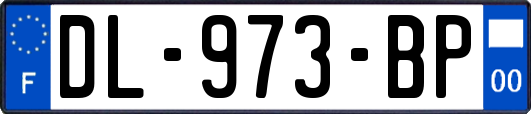 F
DL-973-BP
00